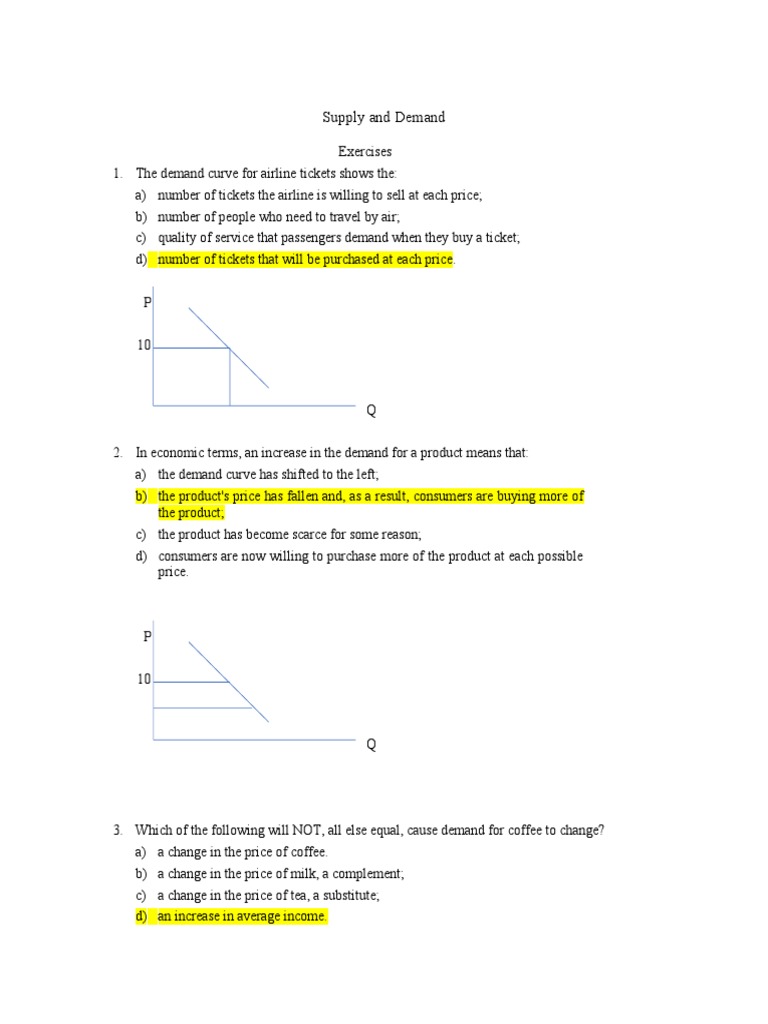 Supply and Demand

Exercises

1. The demand curve for airline tickets shows the:
a) number of tickets the airline is willing to sell at each price;
b) number of people who need to travel by air;
c) quality of service that passengers demand when they buy a ticket;
d) number of tickets that will be purchased at each price.

P
10
Q

2. In economic terms, an increase in the demand for a product means that:
a) the demand curve has shifted to the left;
b) the product's price has fallen and, as a result, consumers are buying more of the product;
c) the product has become scarce for some reason;
d) consumers are now willing to purchase more of the product at each possible price.

P
10
Q

3. Which of the following will NOT, all else equal, cause demand for coffee to change?
a) a change in the price of coffee.
b) a change in the price of milk, a complement;
c) a change in the price of tea, a substitute;
d) an increase in average income.